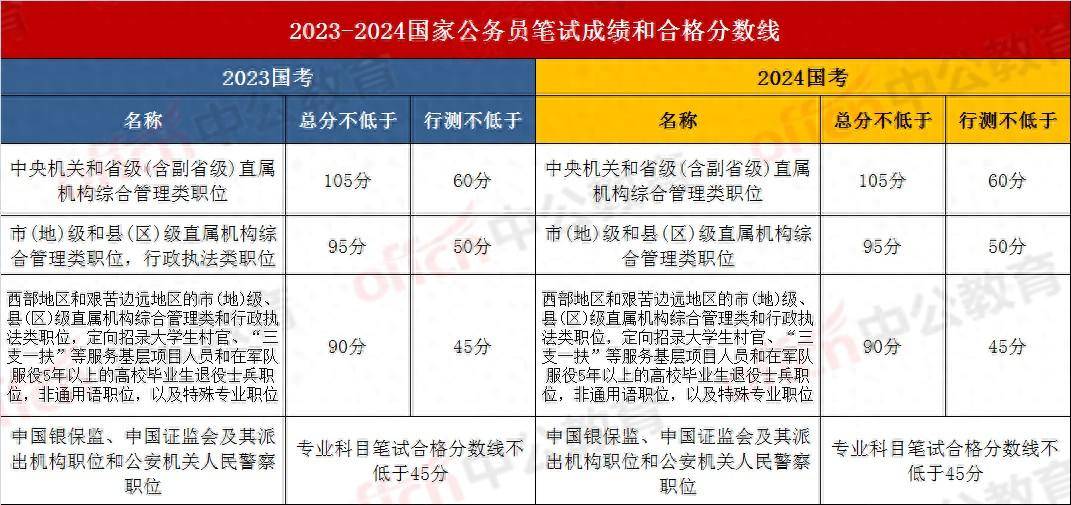 2023-2024国家公务员笔试成绩和合格分数线

| 2023国考 | | | 2024国考 | | |
|---|---|---|---|---|---|
| 名称 | 总分不低于 | 行测不低于 | 名称 | 总分不低于 | 行测不低于 |
| 中央机关和省级（含副省级）直属机构综合管理类职位 | 105分 | 60分 | 中央机关和省级（含副省级）直属机构综合管理类职位 | 105分 | 60分 |
| 市（地）级和县（区）级直属机构综合管理类职位，行政执法类职位 | 95分 | 50分 | 市（地）级和县（区）级直属机构综合管理类职位 | 95分 | 50分 |
| 西部地区和艰苦边远地区的市（地）级、县（区）级直属机构综合管理类和行政执法类职位，定向招录大学生村官、“三支一扶”等服务基层项目人员和在军队服役5年以上的高校毕业生退役士兵职位，非通用语职位，以及特殊专业职位 | 90分 | 45分 | 西部地区和艰苦边远地区的市（地）级、县（区）级直属机构综合管理类和行政执法类职位，定向招录大学生村官、“三支一扶”等服务基层项目人员和在军队服役5年以上的高校毕业生退役士兵职位，非通用语职位，以及特殊专业职位 | 90分 | 45分 |
| 中国银保监、中国证监会及其派出机构职位和公安机关人民警察职位 | 专业科目笔试合格分数线不低于45分 | | 中国银保监、中国证监会及其派出机构职位和公安机关人民警察职位 | 专业科目笔试合格分数线不低于45分 | |

offcn 中公教育